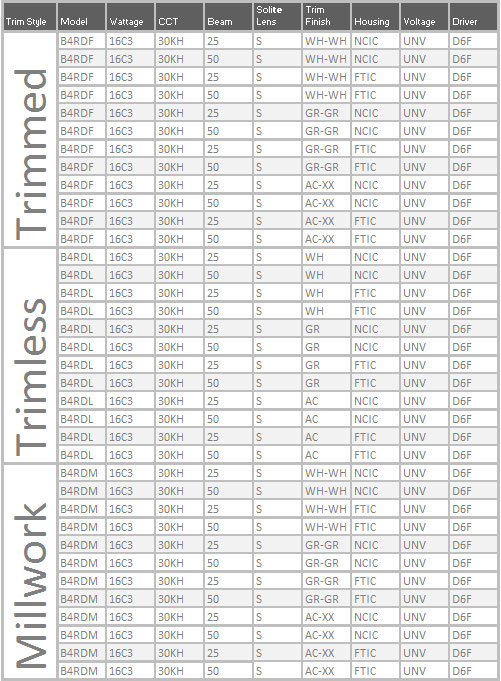 | Trim Style | Model | Wattage | CCT | Beam | Solite Lens | Trim Finish | Housing | Voltage | Driver |
|---|---|---|---|---|---|---|---|---|---|
| Trimmed | B4RDF | 16C3 | 30KH | 25 | S | WH-WH | NCIC | UNV | D6F |
| | B4RDF | 16C3 | 30KH | 50 | S | WH-WH | NCIC | UNV | D6F |
| | B4RDF | 16C3 | 30KH | 25 | S | WH-WH | FTIC | UNV | D6F |
| | B4RDF | 16C3 | 30KH | 50 | S | WH-WH | FTIC | UNV | D6F |
| | B4RDF | 16C3 | 30KH | 25 | S | GR-GR | NCIC | UNV | D6F |
| | B4RDF | 16C3 | 30KH | 50 | S | GR-GR | NCIC | UNV | D6F |
| | B4RDF | 16C3 | 30KH | 25 | S | GR-GR | FTIC | UNV | D6F |
| | B4RDF | 16C3 | 30KH | 50 | S | GR-GR | FTIC | UNV | D6F |
| | B4RDF | 16C3 | 30KH | 25 | S | AC-XX | NCIC | UNV | D6F |
| | B4RDF | 16C3 | 30KH | 50 | S | AC-XX | NCIC | UNV | D6F |
| | B4RDF | 16C3 | 30KH | 25 | S | AC-XX | FTIC | UNV | D6F |
| | B4RDF | 16C3 | 30KH | 50 | S | AC-XX | FTIC | UNV | D6F |
| Trimless | B4RDL | 16C3 | 30KH | 25 | S | WH | NCIC | UNV | D6F |
| | B4RDL | 16C3 | 30KH | 50 | S | WH | NCIC | UNV | D6F |
| | B4RDL | 16C3 | 30KH | 25 | S | WH | FTIC | UNV | D6F |
| | B4RDL | 16C3 | 30KH | 50 | S | WH | FTIC | UNV | D6F |
| | B4RDL | 16C3 | 30KH | 25 | S | GR | NCIC | UNV | D6F |
| | B4RDL | 16C3 | 30KH | 50 | S | GR | NCIC | UNV | D6F |
| | B4RDL | 16C3 | 30KH | 25 | S | GR | FTIC | UNV | D6F |
| | B4RDL | 16C3 | 30KH | 50 | S | GR | FTIC | UNV | D6F |
| | B4RDL | 16C3 | 30KH | 25 | S | AC | NCIC | UNV | D6F |
| | B4RDL | 16C3 | 30KH | 50 | S | AC | NCIC | UNV | D6F |
| | B4RDL | 16C3 | 30KH | 25 | S | AC | FTIC | UNV | D6F |
| | B4RDL | 16C3 | 30KH | 50 | S | AC | FTIC | UNV | D6F |
| Millwork | B4RDM | 16C3 | 30KH | 25 | S | WH-WH | NCIC | UNV | D6F |
| | B4RDM | 16C3 | 30KH | 50 | S | WH-WH | NCIC | UNV | D6F |
| | B4RDM | 16C3 | 30KH | 25 | S | WH-WH | FTIC | UNV | D6F |
| | B4RDM | 16C3 | 30KH | 50 | S | WH-WH | FTIC | UNV | D6F |
| | B4RDM | 16C3 | 30KH | 25 | S | GR-GR | NCIC | UNV | D6F |
| | B4RDM | 16C3 | 30KH | 50 | S | GR-GR | NCIC | UNV | D6F |
| | B4RDM | 16C3 | 30KH | 25 | S | GR-GR | FTIC | UNV | D6F |
| | B4RDM | 16C3 | 30KH | 50 | S | GR-GR | FTIC | UNV | D6F |
| | B4RDM | 16C3 | 30KH | 25 | S | AC-XX | NCIC | UNV | D6F |
| | B4RDM | 16C3 | 30KH | 50 | S | AC-XX | NCIC | UNV | D6F |
| | B4RDM | 16C3 | 30KH | 25 | S | AC-XX | FTIC | UNV | D6F |
| | B4RDM | 16C3 | 30KH | 50 | S | AC-XX | FTIC | UNV | D6F |